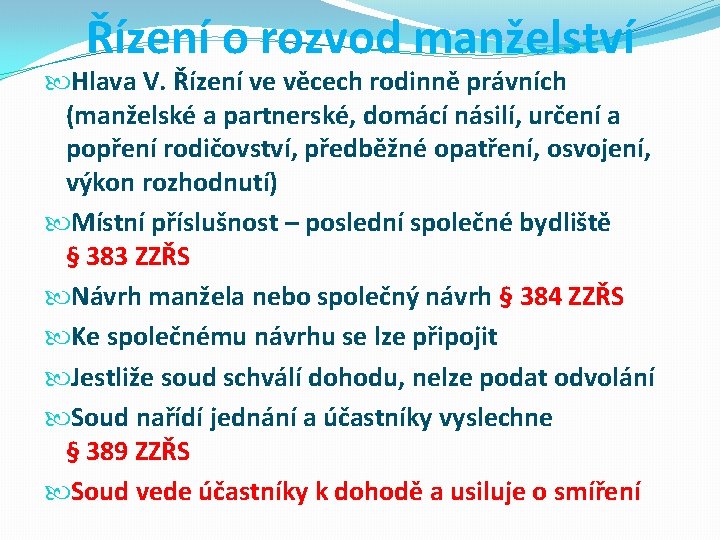 Řízení o rozvod manželství

Hlava V. Řízení ve věcech rodinně právních (manželské a partnerské, domácí násilí, určení a popření rodičovství, předběžné opatření, osvojení, výkon rozhodnutí)

Místní příslušnost – poslední společné bydliště § 383 ZZŘS

Návrh manžela nebo společný návrh § 384 ZZŘS

Ke společnému návrhu se lze připojit

Jestliže soud schválí dohodu, nelze podat odvolání

Soud nařídí jednání a účastníky vyslechne § 389 ZZŘS

Soud vede účastníky k dohodě a usiluje o smíření